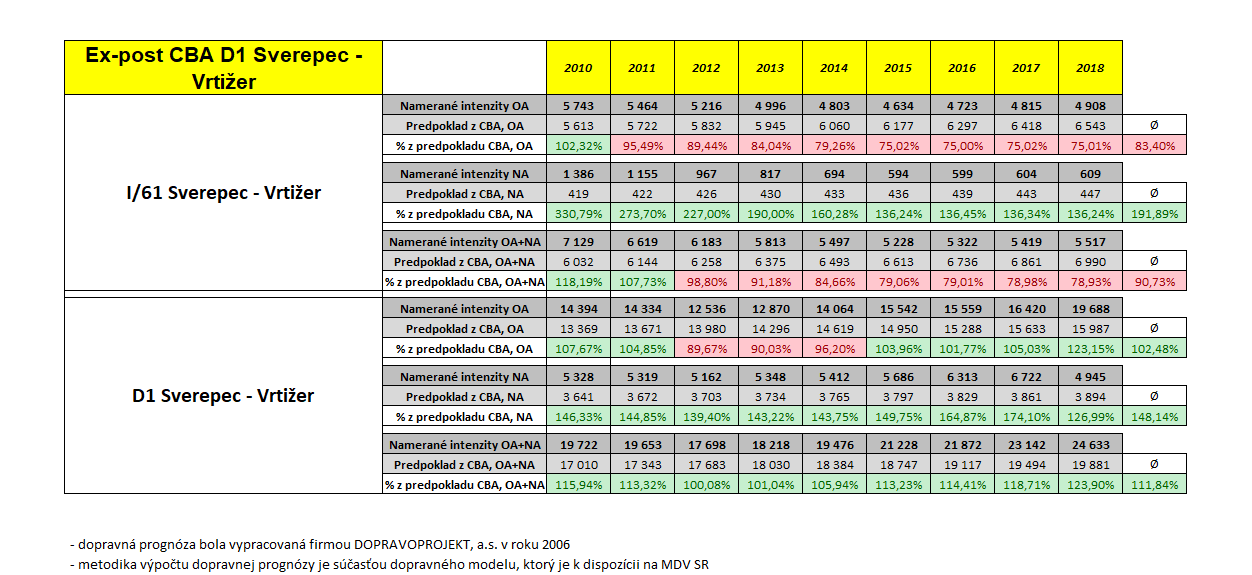 | Ex-post CBA D1 Sverepec - Vrtižer | | 2010 | 2011 | 2012 | 2013 | 2014 | 2015 | 2016 | 2017 | 2018 | |
|---|---|---|---|---|---|---|---|---|---|---|---|
| I/61 Sverepec - Vrtižer | Namerané intenzity OA | 5 743 | 5 464 | 5 216 | 4 996 | 4 803 | 4 634 | 4 723 | 4 815 | 4 908 | |
| | Predpoklad z CBA, OA | 5 613 | 5 722 | 5 832 | 5 945 | 6 060 | 6 177 | 6 297 | 6 418 | 6 543 | Ø |
| | % z predpokladu CBA, OA | 102,32% | 95,49% | 89,44% | 84,04% | 79,26% | 75,02% | 75,00% | 75,02% | 75,01% | 83,40% |
| | Namerané intenzity NA | 1 386 | 1 155 | 967 | 817 | 694 | 594 | 599 | 604 | 609 | |
| | Predpoklad z CBA, NA | 419 | 422 | 426 | 430 | 433 | 436 | 439 | 443 | 447 | Ø |
| | % z predpokladu CBA, NA | 330,79% | 273,70% | 227,00% | 190,00% | 160,28% | 136,24% | 136,45% | 136,34% | 136,24% | 191,89% |
| | Namerané intenzity OA+NA | 7 129 | 6 619 | 6 183 | 5 813 | 5 497 | 5 228 | 5 322 | 5 419 | 5 517 | |
| | Predpoklad z CBA, OA+NA | 6 032 | 6 144 | 6 258 | 6 375 | 6 493 | 6 613 | 6 736 | 6 861 | 6 990 | Ø |
| | % z predpokladu CBA, OA+NA | 118,19% | 107,73% | 98,80% | 91,18% | 84,66% | 79,06% | 79,01% | 78,98% | 78,93% | 90,73% |
| D1 Sverepec - Vrtižer | Namerané intenzity OA | 14 394 | 14 334 | 12 536 | 12 870 | 14 064 | 15 542 | 15 559 | 16 420 | 19 688 | |
| | Predpoklad z CBA, OA | 13 369 | 13 671 | 13 980 | 14 296 | 14 619 | 14 950 | 15 288 | 15 633 | 15 987 | Ø |
| | % z predpokladu CBA, OA | 107,67% | 104,85% | 89,67% | 90,03% | 96,20% | 103,96% | 101,77% | 105,03% | 123,15% | 102,48% |
| | Namerané intenzity NA | 5 328 | 5 319 | 5 162 | 5 348 | 5 412 | 5 686 | 6 313 | 6 722 | 4 945 | |
| | Predpoklad z CBA, NA | 3 641 | 3 672 | 3 703 | 3 734 | 3 765 | 3 797 | 3 829 | 3 861 | 3 894 | Ø |
| | % z predpokladu CBA, NA | 146,33% | 144,85% | 139,40% | 143,22% | 143,75% | 149,75% | 164,87% | 174,10% | 126,99% | 148,14% |
| | Namerané intenzity OA+NA | 19 722 | 19 653 | 17 698 | 18 218 | 19 476 | 21 228 | 21 872 | 23 142 | 24 633 | |
| | Predpoklad z CBA, OA+NA | 17 010 | 17 343 | 17 683 | 18 030 | 18 384 | 18 747 | 19 117 | 19 494 | 19 881 | Ø |
| | % z predpokladu CBA, OA+NA | 115,94% | 113,32% | 100,08% | 101,04% | 105,94% | 113,23% | 114,41% | 118,71% | 123,90% | 111,84% |

- dopravná prognóza bola vypracovaná firmou DOPRAVOPROJEKT, a.s. v roku 2006
- metodika výpočtu dopravnej prognózy je súčasťou dopravného modelu, ktorý je k dispozícii na MDV SR